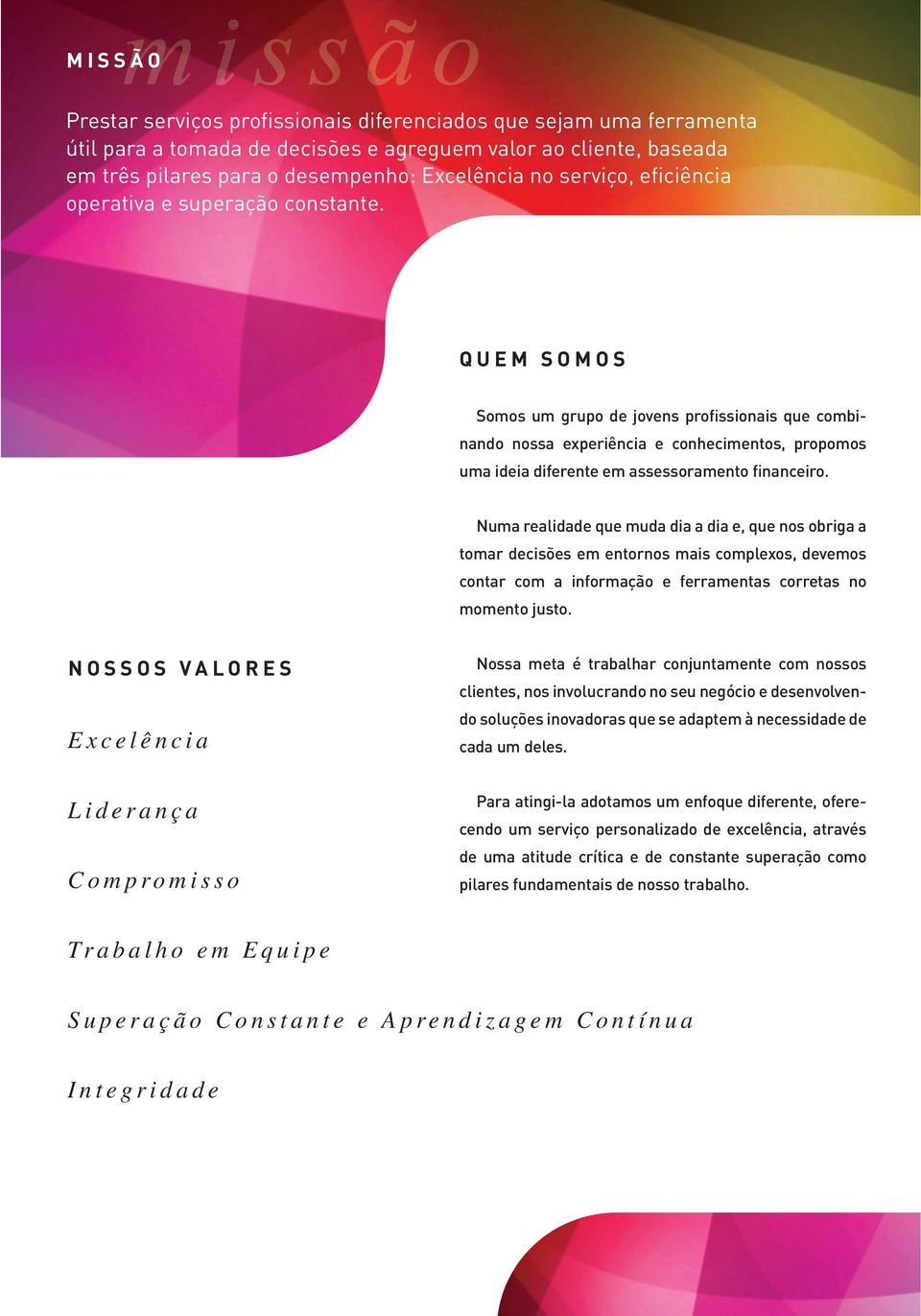 MISSÃO missão

Prestar serviços profissionais diferenciados que sejam uma ferramenta útil para a tomada de decisões e agreguem valor ao cliente, baseada em três pilares para o desempenho: Excelência no serviço, eficiência operativa e superação constante.

QUEM SOMOS

Somos um grupo de jovens profissionais que combinando nossa experiência e conhecimentos, propomos uma ideia diferente em assessoramento financeiro.

Numa realidade que muda dia a dia e, que nos obriga a tomar decisões em entornos mais complexos, devemos contar com a informação e ferramentas corretas no momento justo.

Nossa meta é trabalhar conjuntamente com nossos clientes, nos involucrando no seu negócio e desenvolvendo soluções inovadoras que se adaptem à necessidade de cada um deles.

Para atingi-la adotamos um enfoque diferente, oferecendo um serviço personalizado de excelência, através de uma atitude crítica e de constante superação como pilares fundamentais de nosso trabalho.

NOSSOS VALORES

Excelência

Liderança

Compromisso

Trabalho em Equipe

Superação Constante e Aprendizagem Contínua

Integridade